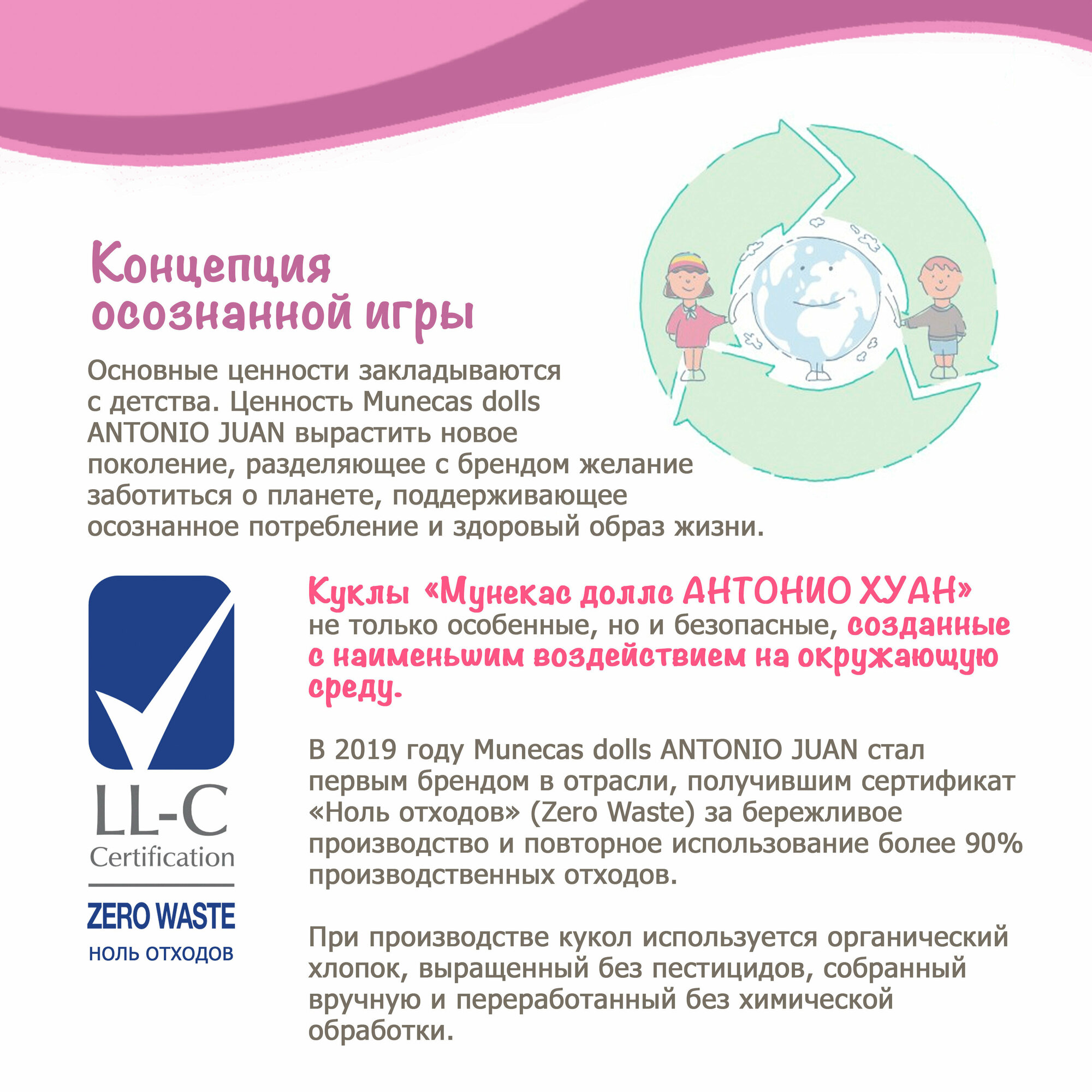 Концепция осознанной игры

Основные ценности закладываются с детства. Ценность Munecas dolls ANTONIO JUAN вырастить новое поколение, разделяющее с брендом желание заботиться о планете, поддерживающее осознанное потребление и здоровый образ жизни.

LL-C
Certification
ZERO WASTE
НОЛЬ ОТХОДОВ

Куклы «Мунекас доллс АНТОНИО ХУАН» не только особенные, но и безопасные, созданные с наименьшим воздействием на окружающую среду.

В 2019 году Munecas dolls ANTONIO JUAN стал первым брендом в отрасли, получившим сертификат «Ноль отходов» (Zero Waste) за бережливое производство и повторное использование более 90% производственных отходов.

При производстве кукол используется органический хлопок, выращенный без пестицидов, собранный вручную и переработанный без химической обработки.